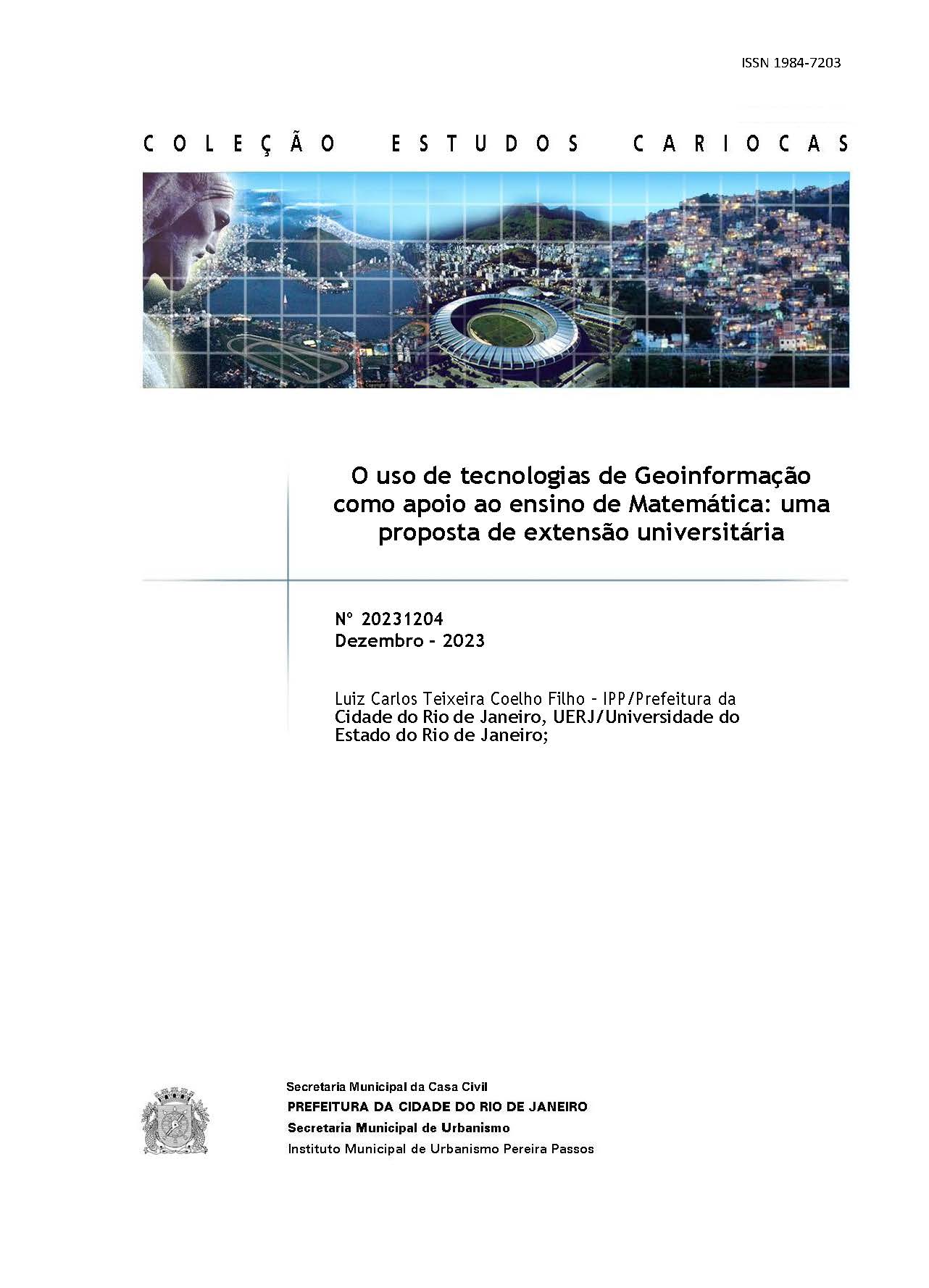 ISSN 1984-7203

COLEÇÃO ESTUDOS CARIOCAS

O uso de tecnologias de Geoinformação como apoio ao ensino de Matemática: uma proposta de extensão universitária

Nº 20231204
Dezembro - 2023

Luiz Carlos Teixeira Coelho Filho - IPP/Prefeitura da Cidade do Rio de Janeiro, UERJ/Universidade do Estado do Rio de Janeiro;

Secretaria Municipal da Casa Civil
PREFEITURA DA CIDADE DO RIO DE JANEIRO
Secretaria Municipal de Urbanismo
Instituto Municipal de Urbanismo Pereira Passos